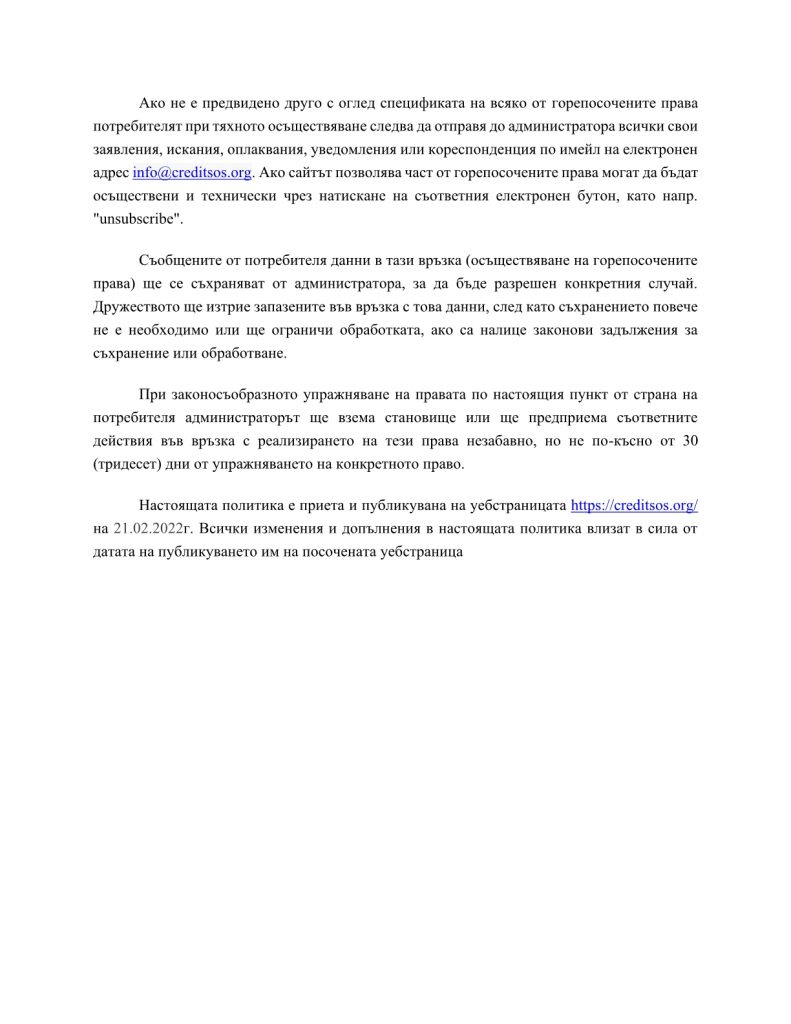 Ако не е предвидено друго с оглед спецификата на всяко от горепосочените права потребителят при тяхното осъществяване следва да отправя до администратора всички свои заявления, искания, оплаквания, уведомления или кореспонденция по имейл на електронен адрес info@creditsos.org. Ако сайтът позволява част от горепосочените права могат да бъдат осъществени и технически чрез натискане на съответния електронен бутон, като напр. "unsubscribe".

Съобщените от потребителя данни в тази връзка (осъществяване на горепосочените права) ще се съхраняват от администратора, за да бъде разрешен конкретния случай. Дружеството ще изтрие запазените във връзка с това данни, след като съхранението повече не е необходимо или ще ограничи обработката, ако са налице законови задължения за съхранение или обработване.

При законосъобразното упражняване на правата по настоящия пункт от страна на потребителя администраторът ще взема становище или ще предприема съответните действия във връзка с реализирането на тези права незабавно, но не по-късно от 30 (тридесет) дни от упражняването на конкретното право.

Настоящата политика е приета и публикувана на уебстраницата https://creditsos.org/ на 21.02.2022г. Всички изменения и допълнения в настоящата политика влизат в сила от датата на публикуването им на посочената уебстраница